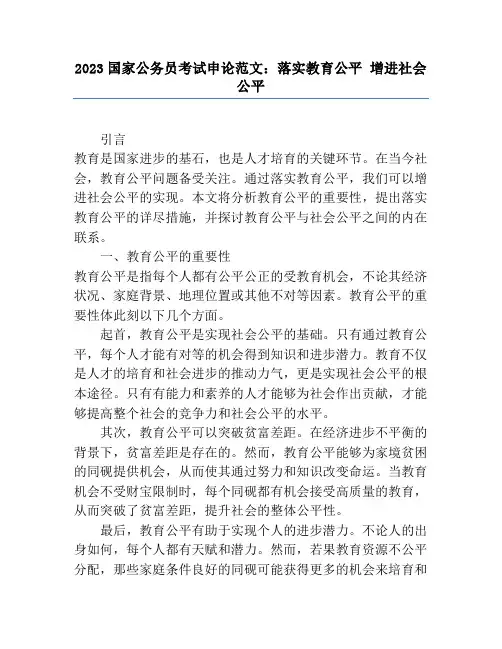 2023 国家公务员考试申论范文：落实教育公平 增进社会公平

引言

教育是国家进步的基石，也是人才培育的关键环节。在当今社会，教育公平问题备受关注。通过落实教育公平，我们可以增进社会公平的实现。本文将分析教育公平的重要性，提出落实教育公平的详尽措施，并探讨教育公平与社会公平之间的内在联系。

一、教育公平的重要性

教育公平是指每个人都有公平公正的受教育机会，不论其经济状况、家庭背景、地理位置或其他不对等因素。教育公平的重要性体此刻以下几个方面。

起首，教育公平是实现社会公平的基础。只有通过教育公平，每个人才能有对等的机会得到知识和进步潜力。教育不仅是人才的培育和社会进步的推动力气，更是实现社会公平的根本途径。只有有能力和素养的人才能够为社会作出贡献，才能够提高整个社会的竞争力和社会公平的水平。

其次，教育公平可以突破贫富差距。在经济进步不平衡的背景下，贫富差距是存在的。然而，教育公平能够为家境贫困的同砚提供机会，从而使其通过努力和知识改变命运。当教育机会不受财宝限制时，每个同砚都有机会接受高质量的教育，从而突破了贫富差距，提升社会的整体公平性。

最后，教育公平有助于实现个人的进步潜力。不论人的出身如何，每个人都有天赋和潜力。然而，若果教育资源不公平分配，那些家庭条件良好的同砚可能获得更多的机会来培育和